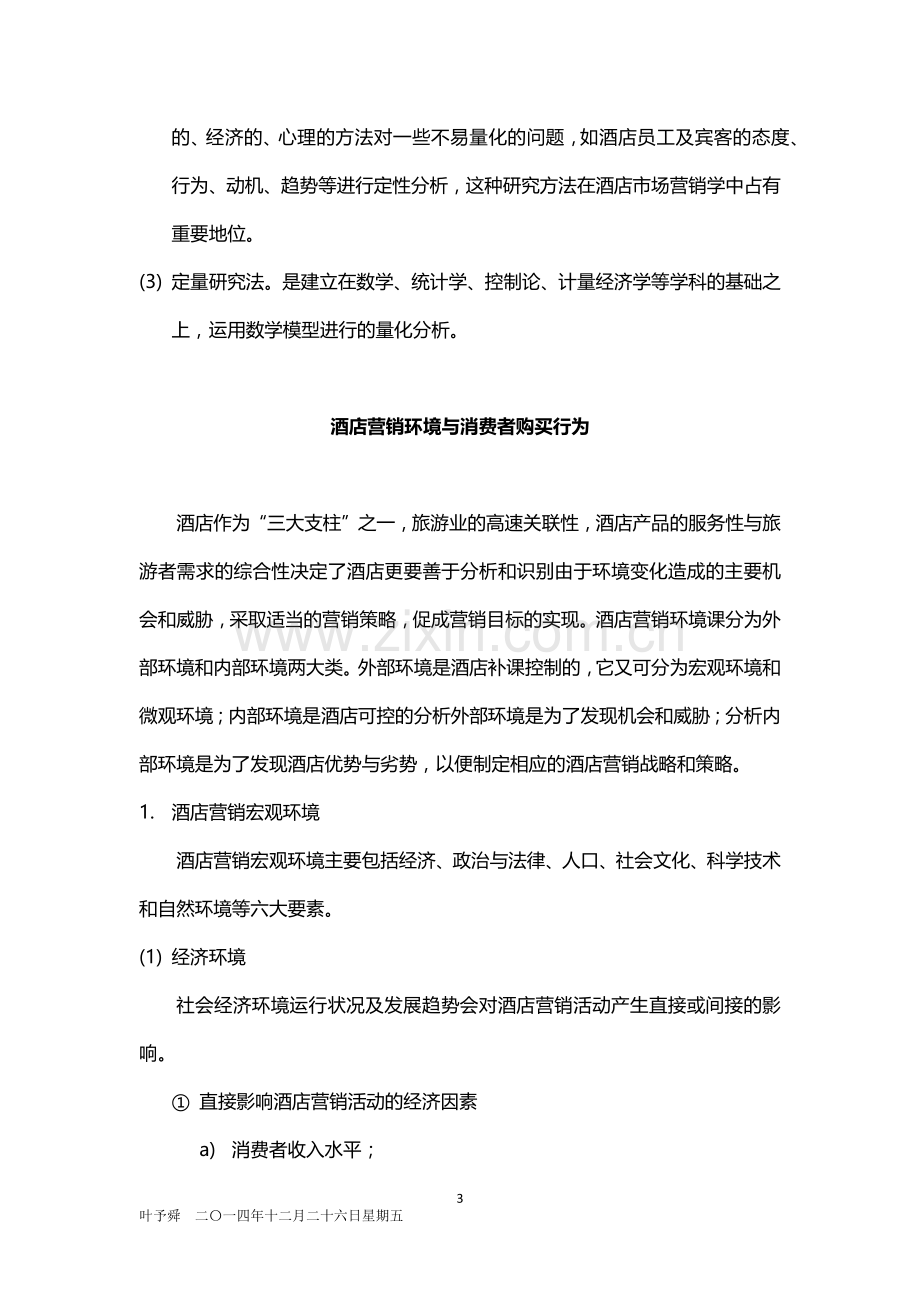 的、经济的、心理的方法对一些不易量化的问题，如酒店员工及宾客的态度、行为、动机、趋势等进行定性分析，这种研究方法在酒店市场营销学中占有重要地位。

(3) 定量研究法。是建立在数学、统计学、控制论、计量经济学等学科的基础之上，运用数学模型进行的量化分析。

酒店营销环境与消费者购买行为

酒店作为“三大支柱”之一，旅游业的高速关联性，酒店产品的服务性与旅游者需求的综合性决定了酒店更要善于分析和识别由于环境变化造成的主要机会和威胁，采取适当的营销策略，促成营销目标的实现。酒店营销环境课分为外部环境和内部环境两大类。外部环境是酒店补课控制的，它又可分为宏观环境和微观环境；内部环境是酒店可控的分析外部环境是为了发现机会和威胁；分析内部环境是为了发现酒店优势与劣势，以便制定相应的酒店营销战略和策略。

1. 酒店营销宏观环境

酒店营销宏观环境主要包括经济、政治与法律、人口、社会文化、科学技术和自然环境等六大要素。

(1) 经济环境

社会经济环境运行状况及发展趋势会对酒店营销活动产生直接或间接的影响。

① 直接影响酒店营销活动的经济因素

a) 消费者收入水平；

3

叶予舜 二〇一四年十二月二十六日星期五

www.zixin.com.cn